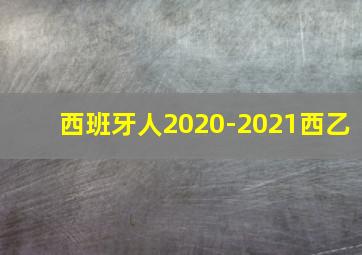 西班牙人2020-2021西乙